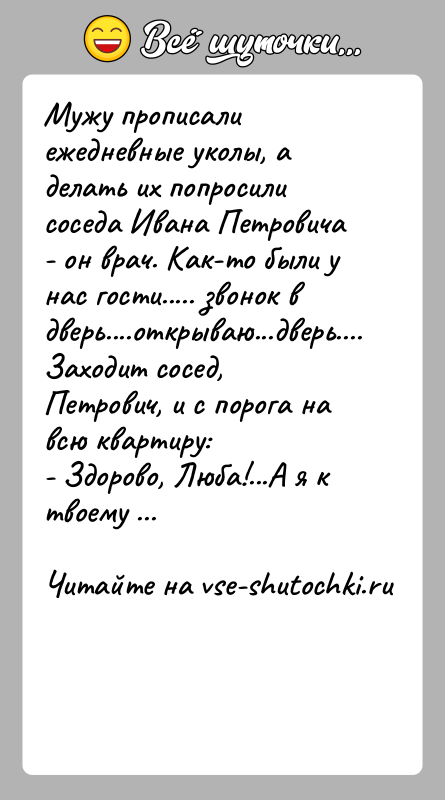 Всё шуточки...

Мужу прописали ежедневные уколы, а делать их попросили соседа Ивана Петровича - он врач. Как-то были у нас гости..... звонок в дверь....открываю...дверь.... Заходит сосед, Петрович, и с порога на всю квартиру:
- Здорово, Люба!...А я к твоему ...

Читайте на vse-shutochki.ru